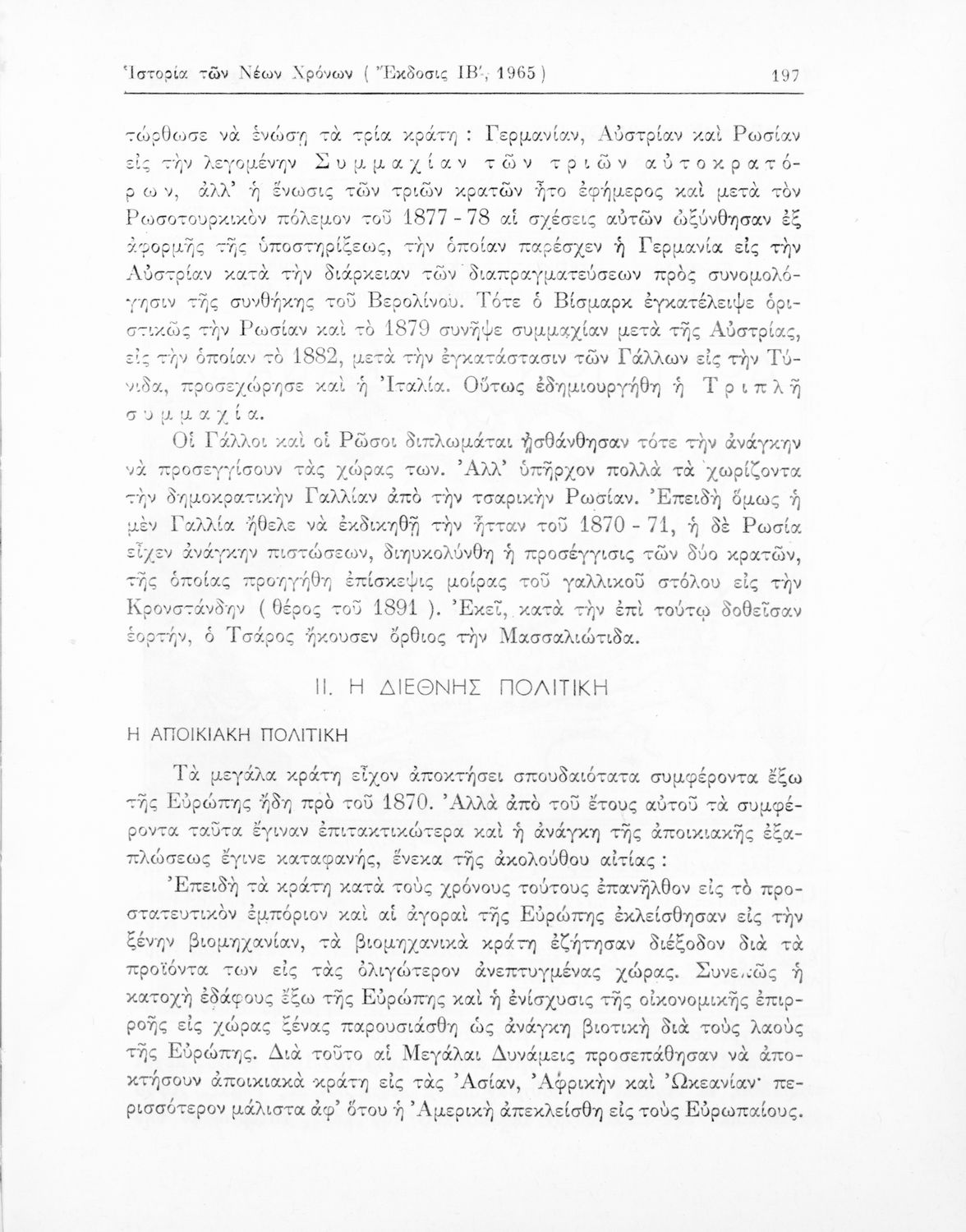 Ἱστορία τῶν Νέων Χρόνων ( Ἔκδοσις ΙΒ', 1965 ) 197

τώρθωσε νὰ ἑνώσῃ τὰ τρία κράτη : Γερμανίαν, Αὐστρίαν καὶ Ρωσίαν εἰς τὴν λεγομένην Συμμαχίαν τῶν τριῶν αὐτοκρατόρων, ἀλλ' ἡ ἕνωσις τῶν τριῶν κρατῶν ἦτο ἐφήμερος καὶ μετὰ τὸν Ρωσοτουρκικὸν πόλεμον τοῦ 1877 - 78 αἱ σχέσεις αὐτῶν ὠξύνθησαν ἐξ ἀφορμῆς τῆς ὑποστηρίξεως, τὴν ὁποίαν παρέσχεν ἡ Γερμανία εἰς τὴν Αὐστρίαν κατὰ τὴν διάρκειαν τῶν διαπραγματεύσεων πρὸς συνομολόγησιν τῆς συνθήκης τοῦ Βερολίνου. Τότε ὁ Βίσμαρκ ἐγκατέλειψε ὁριστικῶς τὴν Ρωσίαν καὶ τὸ 1879 συνῆψε συμμαχίαν μετὰ τῆς Αὐστρίας, εἰς τὴν ὁποίαν τὸ 1882, μετὰ τὴν ἐγκατάστασιν τῶν Γάλλων εἰς τὴν Τύνιδα, προσεχώρησε καὶ ἡ Ἰταλία. Οὕτως ἐδημιουργήθη ἡ Τριπλῆ συμμαχία.

Οἱ Γάλλοι καὶ οἱ Ρῶσοι διπλωμάται ᾐσθάνθησαν τότε τὴν ἀνάγκην νὰ προσεγγίσουν τὰς χώρας των. Ἀλλ' ὑπῆρχον πολλὰ τὰ χωρίζοντα τὴν δημοκρατικὴν Γαλλίαν ἀπὸ τὴν τσαρικὴν Ρωσίαν. Ἐπειδὴ ὅμως ἡ μὲν Γαλλία ἤθελε νὰ ἐκδικηθῇ τὴν ἧτταν τοῦ 1870 - 71, ἡ δὲ Ρωσία εἶχεν ἀνάγκην πιστώσεων, διηυκολύνθη ἡ προσέγγισις τῶν δύο κρατῶν, τῆς ὁποίας προηγήθη ἐπίσκεψις μοίρας τοῦ γαλλικοῦ στόλου εἰς τὴν Κρονστάνδην ( θέρος τοῦ 1891 ). Ἐκεῖ, κατὰ τὴν ἐπὶ τούτῳ δοθεῖσαν ἑορτήν, ὁ Τσάρος ἤκουσεν ὄρθιος τὴν Μασσαλιώτιδα.

ΙΙ. Η ΔΙΕΘΝΗΣ ΠΟΛΙΤΙΚΗ

Η ΑΠΟΙΚΙΑΚΗ ΠΟΛΙΤΙΚΗ

Τὰ μεγάλα κράτη εἶχον ἀποκτήσει σπουδαιότατα συμφέροντα ἔξω τῆς Εὐρώπης ἤδη πρὸ τοῦ 1870. Ἀλλὰ ἀπὸ τοῦ ἔτους αὐτοῦ τὰ συμφέροντα ταῦτα ἔγιναν ἐπιτακτικώτερα καὶ ἡ ἀνάγκη τῆς ἀποικιακῆς ἐξαπλώσεως ἔγινε καταφανής, ἕνεκα τῆς ἀκολούθου αἰτίας :

Ἐπειδὴ τὰ κράτη κατὰ τοὺς χρόνους τούτους ἐπανῆλθον εἰς τὸ προστατευτικὸν ἐμπόριον καὶ αἱ ἀγοραὶ τῆς Εὐρώπης ἐκλείσθησαν εἰς τὴν ξένην βιομηχανίαν, τὰ βιομηχανικὰ κράτη ἐζήτησαν διέξοδον διὰ τὰ προϊόντα των εἰς τὰς ὀλιγώτερον ἀνεπτυγμένας χώρας. Συνεπῶς ἡ κατοχὴ ἐδάφους ἔξω τῆς Εὐρώπης καὶ ἡ ἐνίσχυσις τῆς οἰκονομικῆς ἐπιρροῆς εἰς χώρας ξένας παρουσιάσθη ὡς ἀνάγκη βιοτικὴ διὰ τοὺς λαοὺς τῆς Εὐρώπης. Διὰ τοῦτο αἱ Μεγάλαι Δυνάμεις προσεπάθησαν νὰ ἀποκτήσουν ἀποικιακὰ κράτη εἰς τὰς Ἀσίαν, Ἀφρικὴν καὶ Ὠκεανίαν· περισσότερον μάλιστα ἀφ' ὅτου ἡ Ἀμερικὴ ἀπεκλείσθη εἰς τοὺς Εὐρωπαίους.